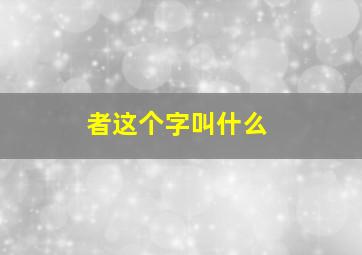 者这个字叫什么